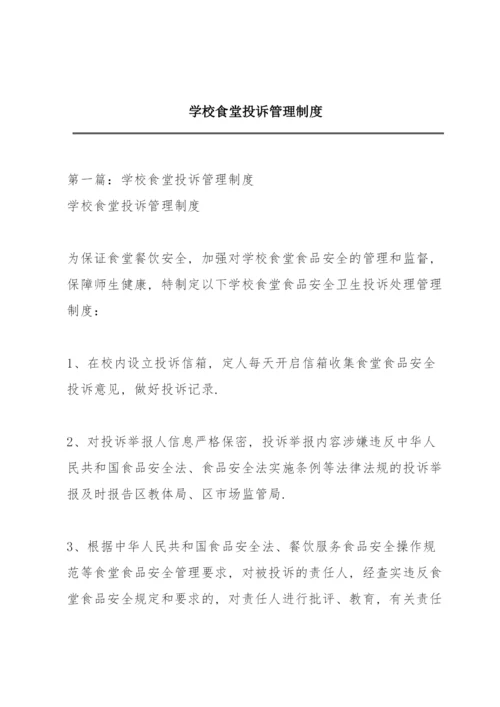 学校食堂投诉管理制度

第一篇：学校食堂投诉管理制度
学校食堂投诉管理制度

为保证食堂餐饮安全，加强对学校食堂食品安全的管理和监督，保障师生健康，特制定以下学校食堂食品安全卫生投诉处理管理制度：

1、在校内设立投诉信箱，定人每天开启信箱收集食堂食品安全投诉意见，做好投诉记录.

2、对投诉举报人信息严格保密，投诉举报内容涉嫌违反中华人民共和国食品安全法、食品安全法实施条例等法律法规的投诉举报及时报告区教体局、区市场监管局.

3、根据中华人民共和国食品安全法、餐饮服务食品安全操作规范等食堂食品安全管理要求，对被投诉的责任人，经查实违反食堂食品安全规定和要求的，对责任人进行批评、教育，有关责任